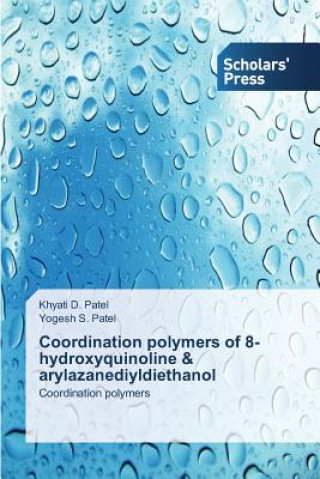 Scholars' Press

Khyati D. Patel
Yogesh S. Patel

Coordination polymers of 8-hydroxyquinoline & arylazanediyldiethanol

Coordination polymers